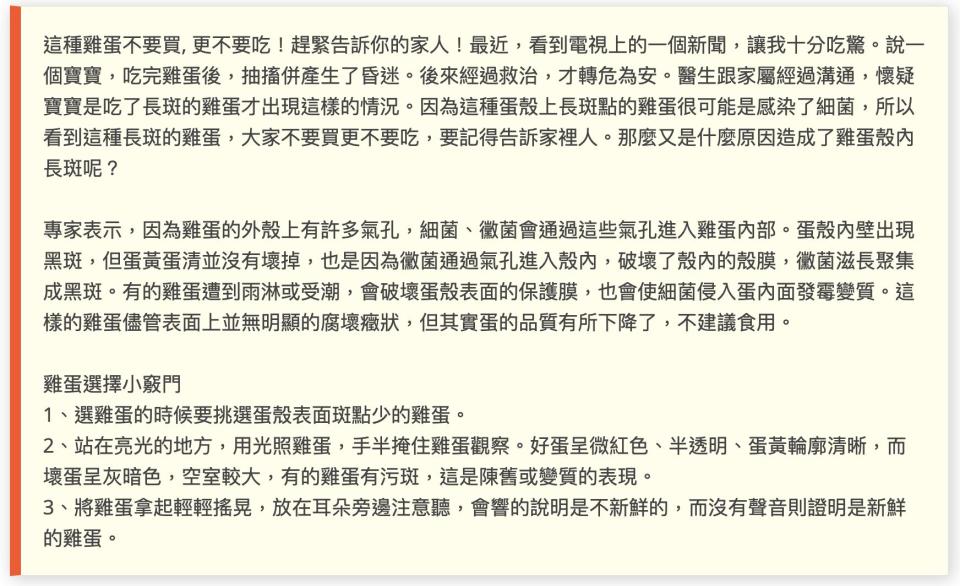 這種雞蛋不要買, 更不要吃！趕緊告訴你的家人！最近，看到電視上的一個新聞，讓我十分吃驚。說一個寶寶，吃完雞蛋後，抽搐併產生了昏迷。後來經過救治，才轉危為安。醫生跟家屬經過溝通，懷疑寶寶是吃了長斑的雞蛋才出現這樣的情況。因為這種蛋殼上長斑點的雞蛋很可能是感染了細菌，所以看到這種長斑的雞蛋，大家不要買更不要吃，要記得告訴家裡人。那麼又是什麼原因造成了雞蛋殼內長斑呢？

專家表示，因為雞蛋的外殼上有許多氣孔，細菌、黴菌會通過這些氣孔進入雞蛋內部。蛋殼內壁出現黑斑，但蛋黃蛋清並沒有壞掉，也是因為黴菌通過氣孔進入殼內，破壞了殼內的殼膜，黴菌滋長聚集成黑斑。有的雞蛋遭到雨淋或受潮，會破壞蛋殼表面的保護膜，也會使細菌侵入蛋內面發霉變質。這樣的雞蛋儘管表面上並無明顯的腐壞癥狀，但其實蛋的品質有所下降了，不建議食用。

雞蛋選擇小竅門
1、選雞蛋的時候要挑選蛋殼表面斑點少的雞蛋。
2、站在亮光的地方，用光照雞蛋，手半掩住雞蛋觀察。好蛋呈微紅色、半透明、蛋黃輪廓清晰，而壞蛋呈灰暗色，空室較大，有的雞蛋有污斑，這是陳舊或變質的表現。
3、將雞蛋拿起輕輕搖晃，放在耳朵旁邊注意聽，會響的說明是不新鮮的，而沒有聲音則證明是新鮮的雞蛋。